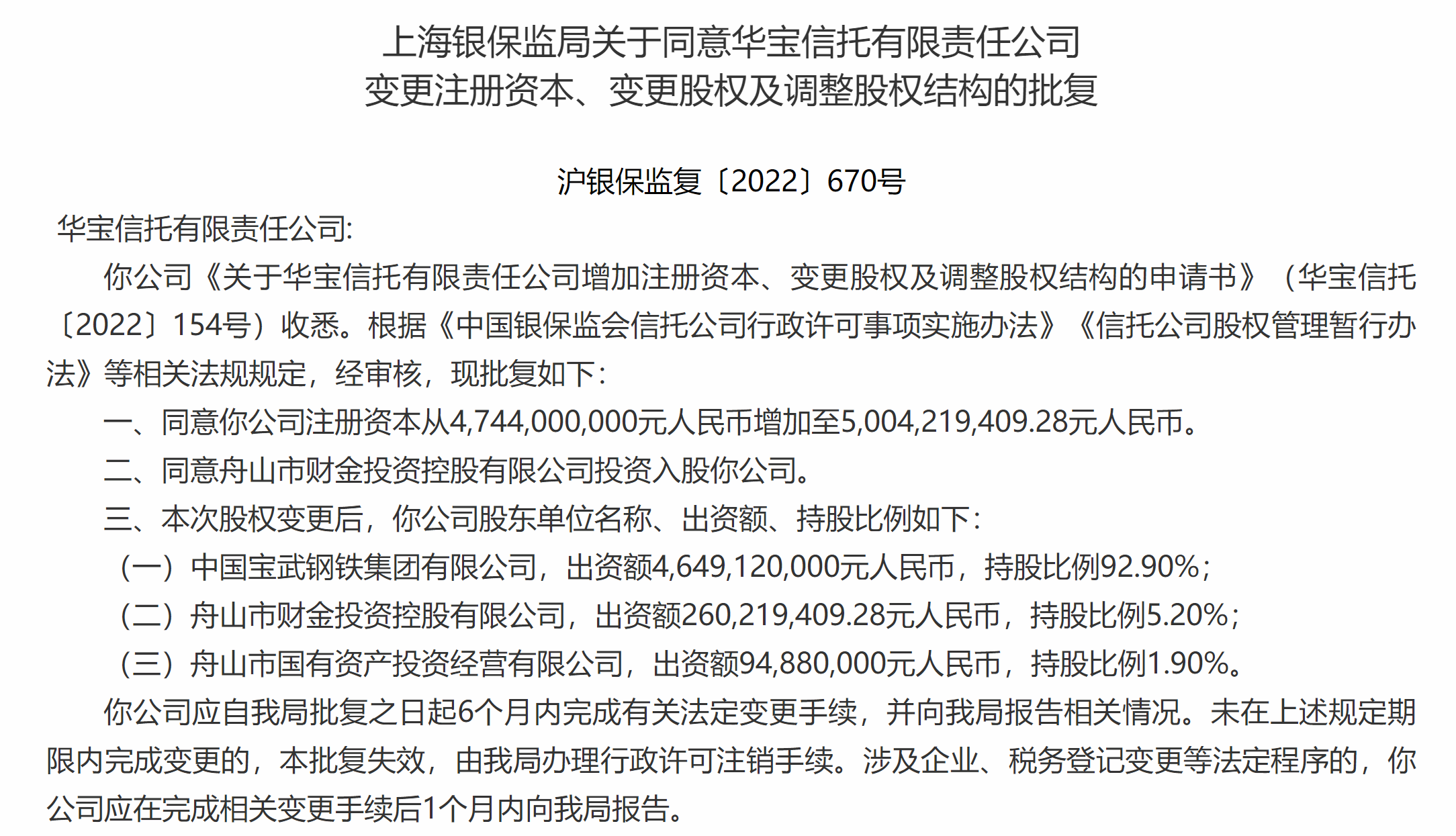 上海银保监局关于同意华宝信托有限责任公司变更注册资本、变更股权及调整股权结构的批复

沪银保监复〔2022〕670号

华宝信托有限责任公司:

你公司《关于华宝信托有限责任公司增加注册资本、变更股权及调整股权结构的申请书》（华宝信托〔2022〕154号）收悉。根据《中国银保监会信托公司行政许可事项实施办法》《信托公司股权管理暂行办法》等相关法规规定，经审核，现批复如下:

一、同意你公司注册资本从4,744,000,000元人民币增加至5,004,219,409.28元人民币。

二、同意舟山市财金投资控股有限公司投资入股你公司。

三、本次股权变更后，你公司股东单位名称、出资额、持股比例如下:

（一）中国宝武钢铁集团有限公司，出资额4,649,120,000元人民币，持股比例92.90%;

（二）舟山市财金投资控股有限公司，出资额260,219,409.28元人民币，持股比例5.20%;

（三）舟山市国有资产投资经营有限公司，出资额94,880,000元人民币，持股比例1.90%。

你公司应自我局批复之日起6个月内完成有关法定变更手续，并向我局报告相关情况。未在上述规定期限内完成变更的，本批复失效，由我局办理行政许可注销手续。涉及企业、税务登记变更等法定程序的，你公司应在完成相关变更手续后1个月内向我局报告。